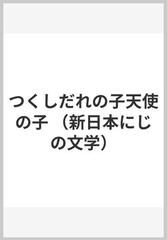 つくしだれの子天使の子 （新日本にじの文学）